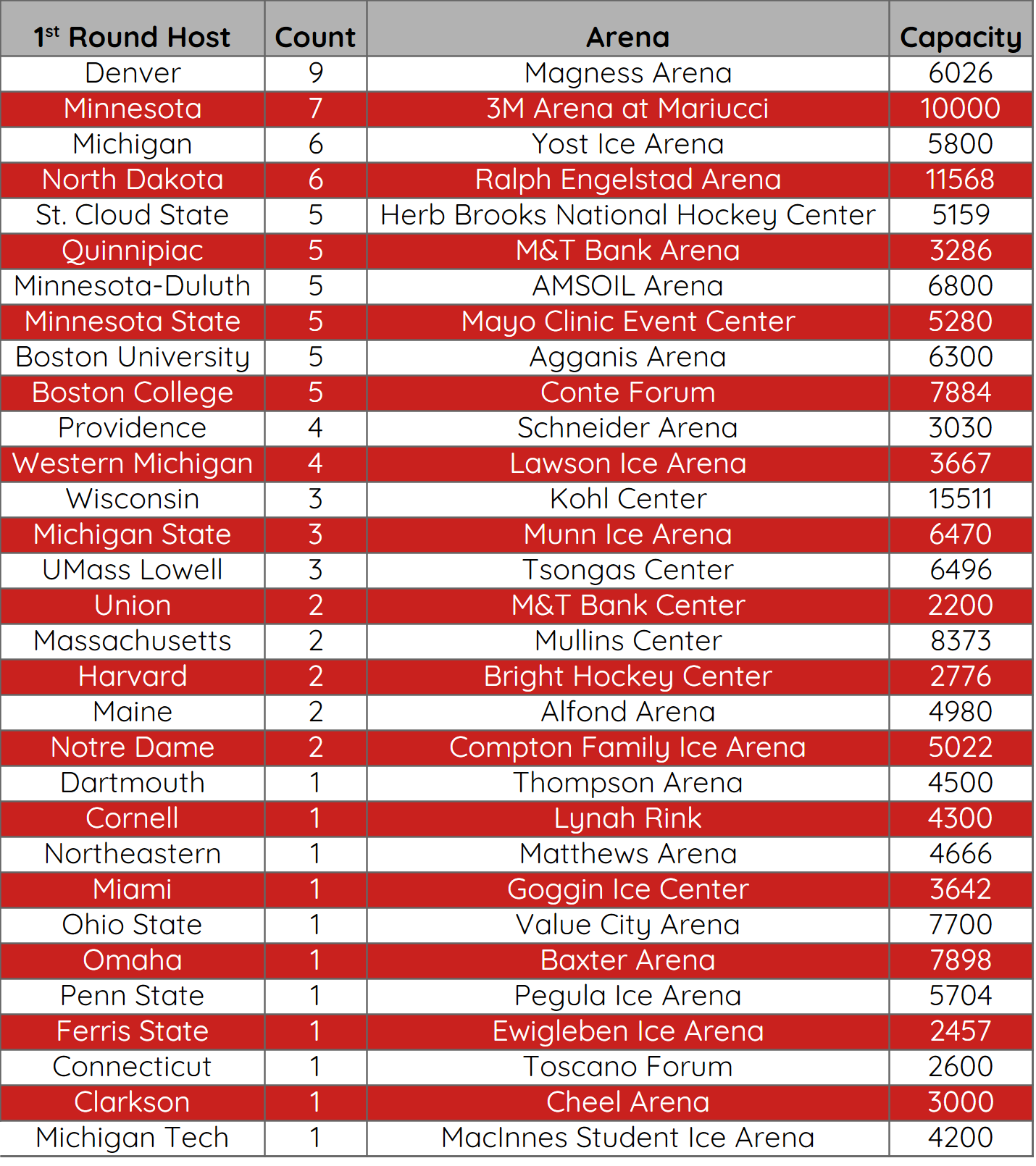 | 1$^{st}$ Round Host | Count | Arena | Capacity |
|---|---|---|---|
| Denver | 9 | Magness Arena | 6026 |
| Minnesota | 7 | 3M Arena at Mariucci | 10000 |
| Michigan | 6 | Yost Ice Arena | 5800 |
| North Dakota | 6 | Ralph Engelstad Arena | 11568 |
| St. Cloud State | 5 | Herb Brooks National Hockey Center | 5159 |
| Quinnipiac | 5 | M&T Bank Arena | 3286 |
| Minnesota-Duluth | 5 | AMSOIL Arena | 6800 |
| Minnesota State | 5 | Mayo Clinic Event Center | 5280 |
| Boston University | 5 | Agganis Arena | 6300 |
| Boston College | 5 | Conte Forum | 7884 |
| Providence | 4 | Schneider Arena | 3030 |
| Western Michigan | 4 | Lawson Ice Arena | 3667 |
| Wisconsin | 3 | Kohl Center | 15511 |
| Michigan State | 3 | Munn Ice Arena | 6470 |
| UMass Lowell | 3 | Tsongas Center | 6496 |
| Union | 2 | M&T Bank Center | 2200 |
| Massachusetts | 2 | Mullins Center | 8373 |
| Harvard | 2 | Bright Hockey Center | 2776 |
| Maine | 2 | Alfond Arena | 4980 |
| Notre Dame | 2 | Compton Family Ice Arena | 5022 |
| Dartmouth | 1 | Thompson Arena | 4500 |
| Cornell | 1 | Lynah Rink | 4300 |
| Northeastern | 1 | Matthews Arena | 4666 |
| Miami | 1 | Goggin Ice Center | 3642 |
| Ohio State | 1 | Value City Arena | 7700 |
| Omaha | 1 | Baxter Arena | 7898 |
| Penn State | 1 | Pegula Ice Arena | 5704 |
| Ferris State | 1 | Ewigleben Ice Arena | 2457 |
| Connecticut | 1 | Toscano Forum | 2600 |
| Clarkson | 1 | Cheel Arena | 3000 |
| Michigan Tech | 1 | MacInnes Student Ice Arena | 4200 |